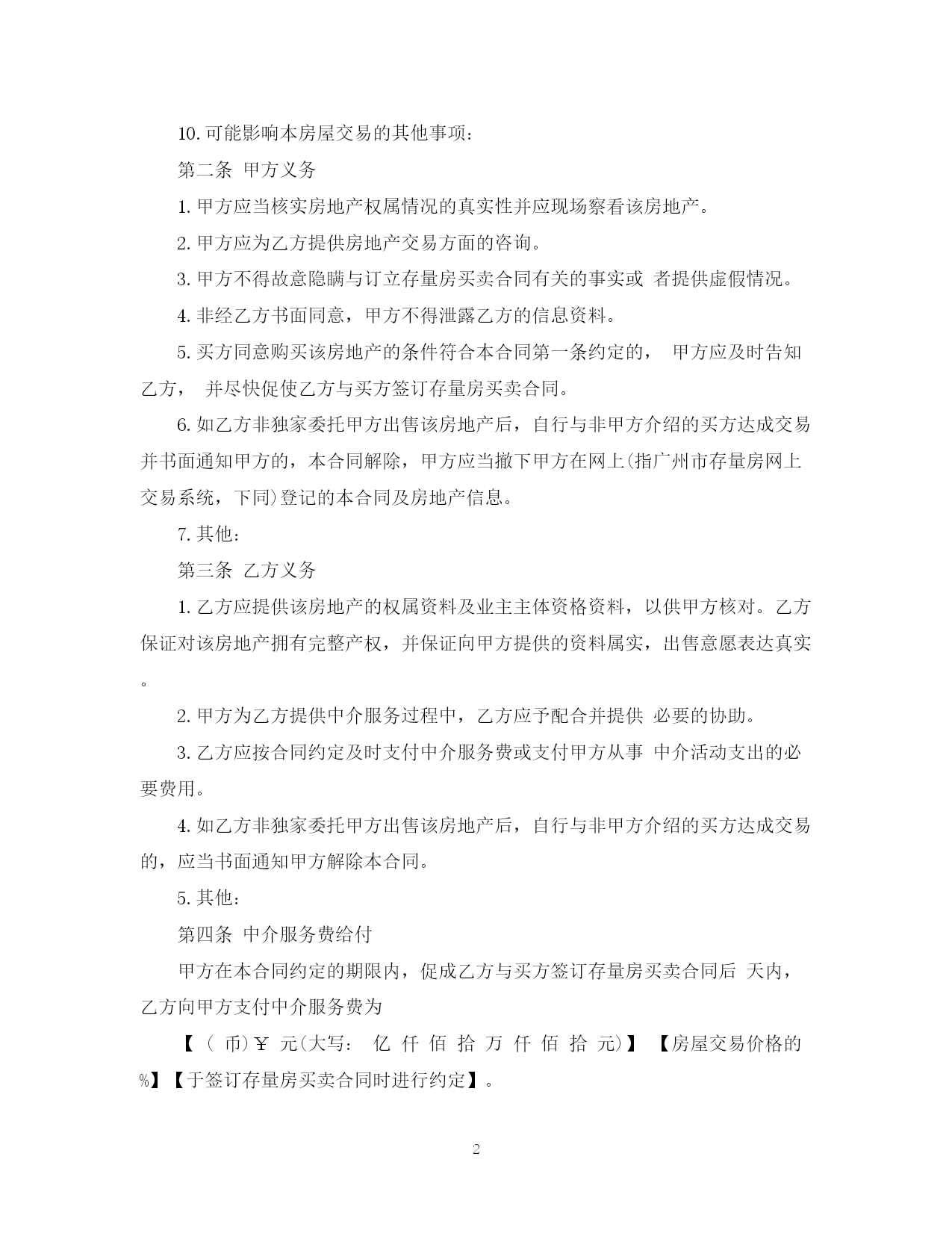 10. 可能影响本房屋交易的其他事项：

第二条 甲方义务

1. 甲方应当核实房地产权属情况的真实性并应现场察看该房地产。

2. 甲方应为乙方提供房地产交易方面的咨询。

3. 甲方不得故意隐瞒与订立存量房买卖合同有关的事实或 者提供虚假情况。

4. 非经乙方书面同意，甲方不得泄露乙方的信息资料。

5. 买方同意购买该房地产的条件符合本合同第一条约定的， 甲方应及时告知乙方， 并尽快促使乙方与买方签订存量房买卖合同。

6. 如乙方非独家委托甲方出售该房地产后，自行与非甲方介绍的买方达成交易并书面通知甲方的，本合同解除，甲方应当撤下甲方在网上(指广州市存量房网上交易系统，下同)登记的本合同及房地产信息。

7. 其他：

第三条 乙方义务

1. 乙方应提供该房地产的权属资料及业主主体资格资料，以供甲方核对。乙方保证对该房地产拥有完整产权，并保证向甲方提供的资料属实，出售意愿表达真实。

2. 甲方为乙方提供中介服务过程中，乙方应予配合并提供 必要的协助。

3. 乙方应按合同约定及时支付中介服务费或支付甲方从事 中介活动支出的必要费用。

4. 如乙方非独家委托甲方出售该房地产后，自行与非甲方介绍的买方达成交易的，应当书面通知甲方解除本合同。

5. 其他：

第四条 中介服务费给付

甲方在本合同约定的期限内，促成乙方与买方签订存量房买卖合同后 天内，乙方向甲方支付中介服务费为

【 ( 币)￥ 元(大写： 亿 仟 佰 拾 万 仟 佰 拾 元)】 【房屋交易价格的 %】【于签订存量房买卖合同时进行约定】。

2